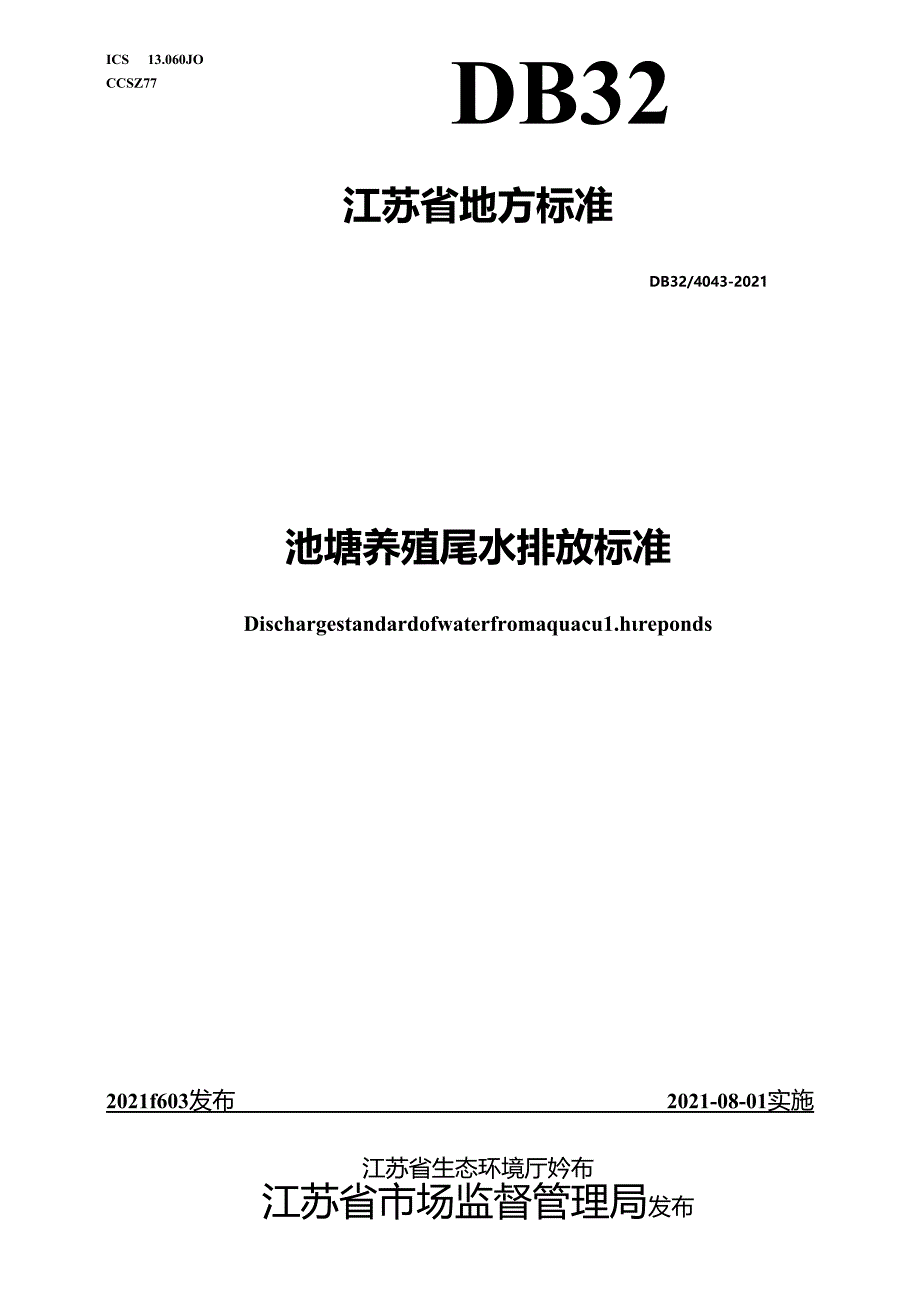 ICS 13.060JO
CCSZ77

DB32

江苏省地方标准

DB32/4043-2021

池塘养殖尾水排放标准

Dischargestandardofwaterfromaquacu1.hreponds

2021f603发布 2021-08-01实施

江苏省生态环境厅妗布
江苏省市场监督管理局发布